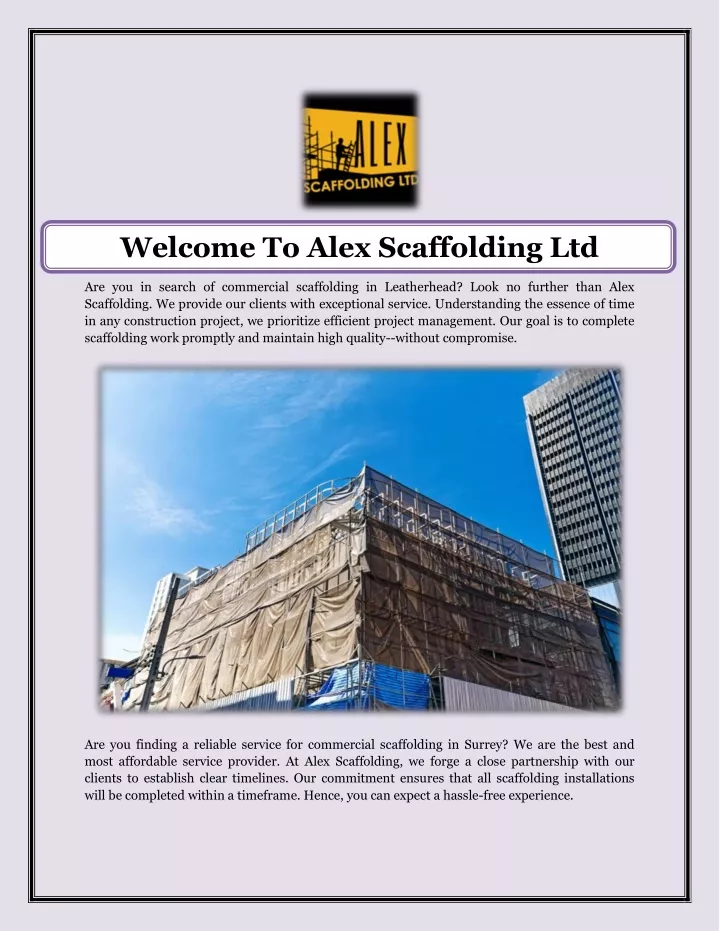 ALEX
SCAFFOLDING LTD

Welcome To Alex Scaffolding Ltd

Are you in search of commercial scaffolding in Leatherhead? Look no further than Alex Scaffolding. We provide our clients with exceptional service. Understanding the essence of time in any construction project, we prioritize efficient project management. Our goal is to complete scaffolding work promptly and maintain high quality--without compromise.

Are you finding a reliable service for commercial scaffolding in Surrey? We are the best and most affordable service provider. At Alex Scaffolding, we forge a close partnership with our clients to establish clear timelines. Our commitment ensures that all scaffolding installations will be completed within a timeframe. Hence, you can expect a hassle-free experience.